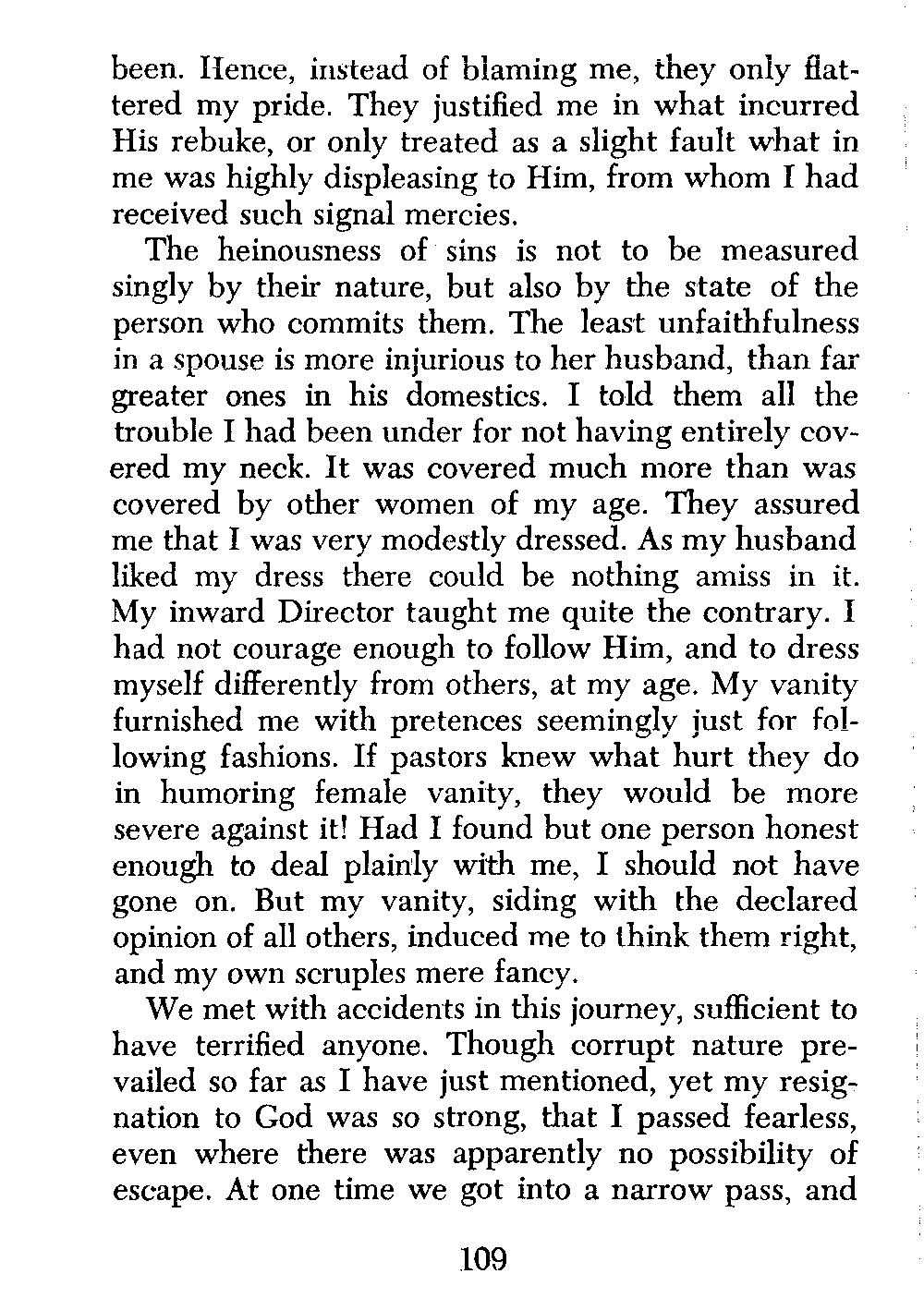 been. Hence, instead of blaming me, they only flattered my pride. They justified me in what incurred His rebuke, or only treated as a slight fault what in me was highly displeasing to Him, from whom I had received such signal mercies.

The heinousness of sins is not to be measured singly by their nature, but also by the state of the person who commits them. The least unfaithfulness in a spouse is more injurious to her husband, than far greater ones in his domestics. I told them all the trouble I had been under for not having entirely covered my neck. It was covered much more than was covered by other women of my age. They assured me that I was very modestly dressed. As my husband liked my dress there could be nothing amiss in it. My inward Director taught me quite the contrary. I had not courage enough to follow Him, and to dress myself differently from others, at my age. My vanity furnished me with pretences seemingly just for following fashions. If pastors knew what hurt they do in humoring female vanity, they would be more severe against it! Had I found but one person honest enough to deal plainly with me, I should not have gone on. But my vanity, siding with the declared opinion of all others, induced me to think them right, and my own scruples mere fancy.

We met with accidents in this journey, sufficient to have terrified anyone. Though corrupt nature prevailed so far as I have just mentioned, yet my resignation to God was so strong, that I passed fearless, even where there was apparently no possibility of escape. At one time we got into a narrow pass, and

109